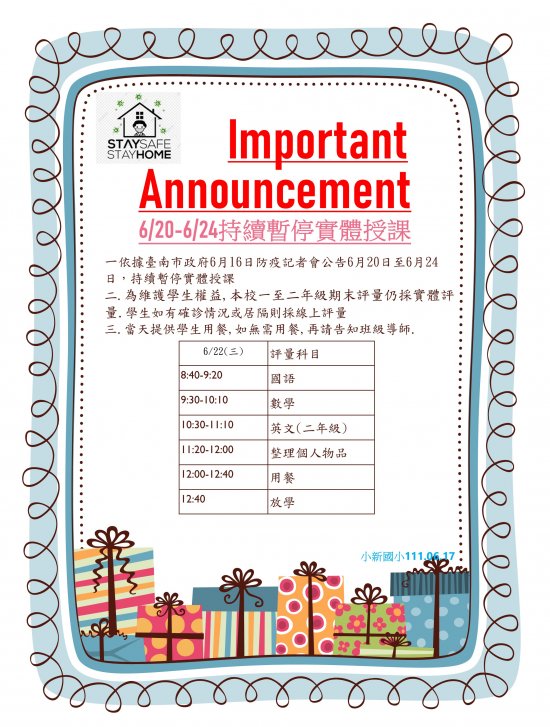 STAYSAFE STAYHOME

Important Announcement

6/20-6/24持續暫停實體授課

一依據臺南市政府6月16日防疫記者會公告6月20日至6月24日，持續暫停實體授課
二.為維護學生權益,本校一至二年級期末評量仍採實體評量.學生如有確診情況或居隔則採線上評量
三.當天提供學生用餐,如無需用餐,再請告知班級導師.

| 6/22(三) | 評量科目 |
|---|---|
| 8:40-9:20 | 國語 |
| 9:30-10:10 | 數學 |
| 10:30-11:10 | 英文(二年級) |
| 11:20-12:00 | 整理個人物品 |
| 12:00-12:40 | 用餐 |
| 12:40 | 放學 |

小新國小111.06.17